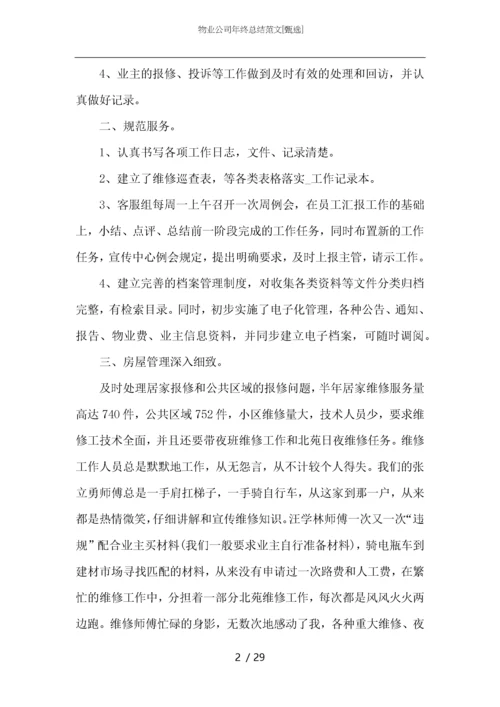 物业公司年终总结范文[甄选]

4、业主的报修、投诉等工作做到及时有效的处理和回访，并认真做好记录。

二、规范服务。

1、认真书写各项工作日志，文件、记录清楚。

2、建立了维修巡查表，等各类表格落实_工作记录本。

3、客服组每周一上午召开一次周例会，在员工汇报工作的基础上，小结、点评、总结前一阶段完成的工作任务，同时布置新的工作任务，宣传中心例会规定，提出明确要求，及时上报主管，请示工作。

4、建立完善的档案管理制度，对收集各类资料等文件分类归档完整，有检索目录。同时，初步实施了电子化管理，各种公告、通知、报告、物业费、业主信息资料，并同步建立电子档案，可随时调阅。

三、房屋管理深入细致。

及时处理居家报修和公共区域的报修问题，半年居家维修服务量高达740件，公共区域752件，小区维修量大，技术人员少，要求维修工技术全面，并且还要带夜班维修工作和北苑日夜维修任务。维修工作人员总是默默地工作，从无怨言，从不计较个人得失。我们的张立勇师傅总是一手肩扛梯子，一手骑自行车，从这家到那一户，从来都是热情微笑，仔细讲解和宣传维修知识。汪学林师傅一次又一次“违规”配合业主买材料(我们一般要求业主自行准备材料)，骑电瓶车到建材市场寻找匹配的材料，从来没有申请过一次路费和人工费，在繁忙的维修工作中，分担着一部分北苑维修工作，每次都是风风火火两边跑。维修师傅忙碌的身影，无数次地感动了我，各种重大维修、夜

2 / 29